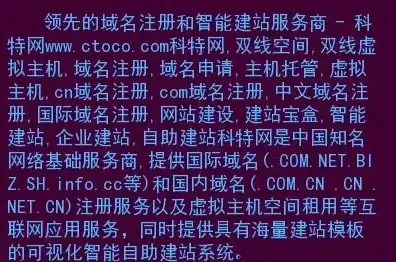 领先的域名注册和智能建站服务商 - 科特网www.ctoco.com科特网,双线空间,双线虚拟主机,域名注册,域名申请,主机托管,虚拟主机,cn域名注册,com域名注册,中文域名注册,国际域名注册,网站建设,建站宝盒,智能建站,企业建站,自助建站科特网是中国知名网络基础服务商,提供国际域名(.COM.NET.BIZ.SH.info.cc等)和国内域名(.COM.CN .CN .NET.CN)注册服务以及虚拟主机空间租用等互联网应用服务,同时提供具有海量建站模板的可视化智能自助建站系统。